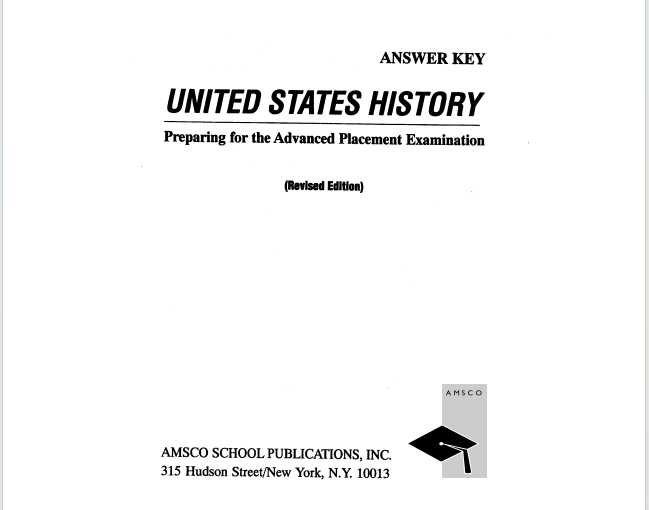 ANSWER KEY

UNITED STATES HISTORY

Preparing for the Advanced Placement Examination

(Revised Edition)

AMSCO

AMSCO SCHOOL PUBLICATIONS, INC.
315 Hudson Street/New York, N.Y. 10013